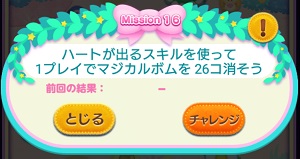 Mission 16

!

ハートが出るスキルを使って
1プレイでマジカルボムを 26コ消そう

前回の結果： －

とじる

チャレンジ